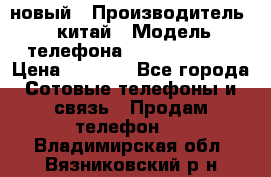 новый   Производитель китай   Модель телефона
Цена            Все города
Сотовые телефоны и связь   Продам телефон
Владимирская обл Вязниковский р н